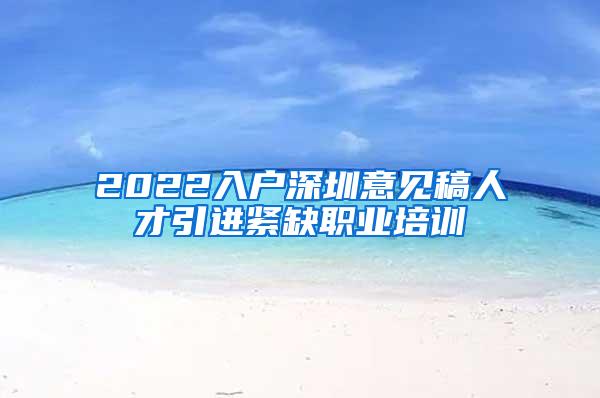 2022入户深圳意见稿人才引进紧缺职业培训